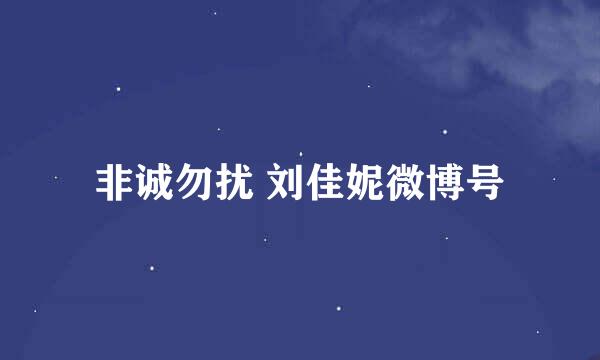 非诚勿扰 刘佳妮微博号